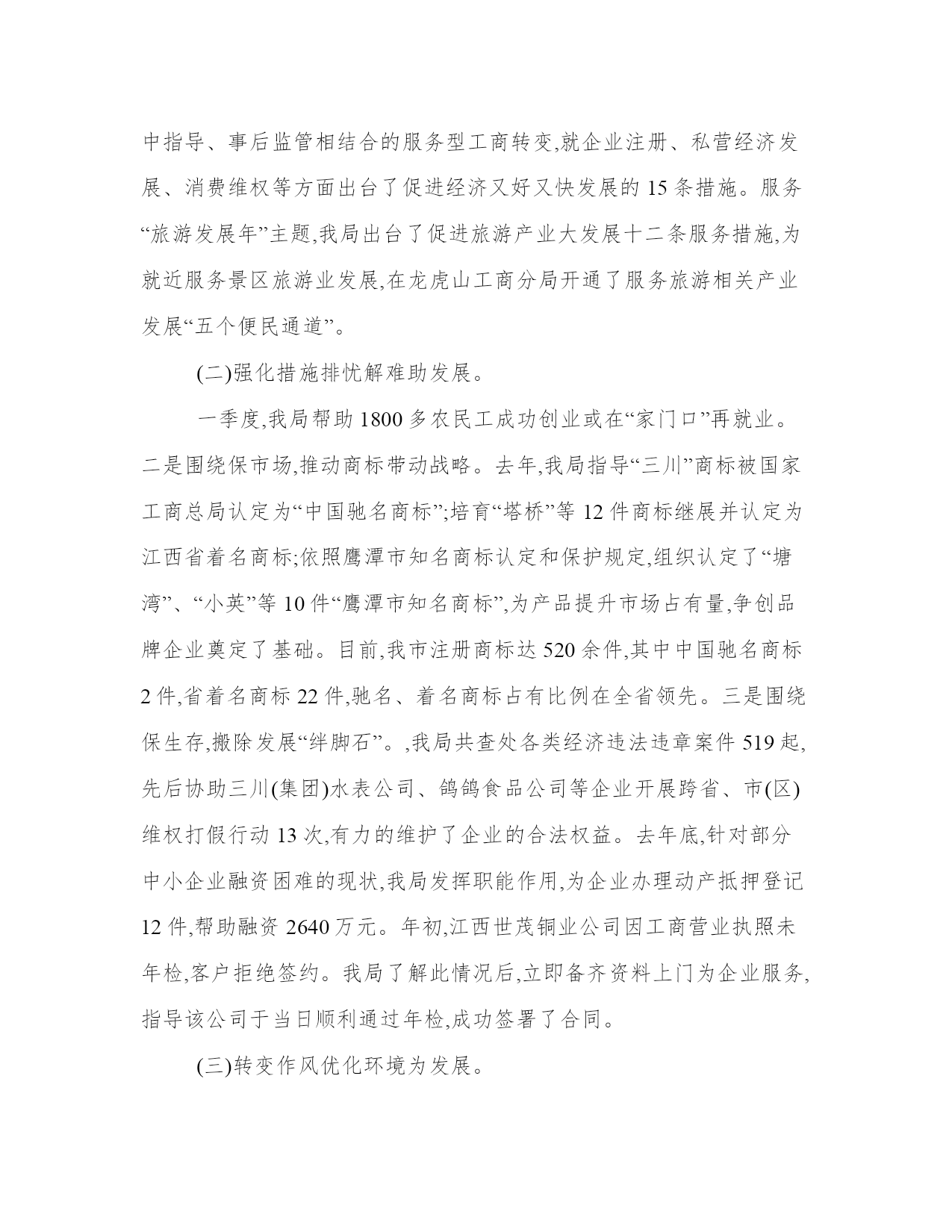 中指导、事后监管相结合的服务型工商转变,就企业注册、私营经济发展、消费维权等方面出台了促进经济又好又快发展的 15 条措施。服务“旅游发展年”主题,我局出台了促进旅游产业大发展十二条服务措施,为就近服务景区旅游业发展,在龙虎山工商分局开通了服务旅游相关产业发展“五个便民通道”。

(二)强化措施排忧解难助发展。

一季度,我局帮助 1800 多农民工成功创业或在“家门口”再就业。二是围绕保市场,推动商标带动战略。去年,我局指导“三川”商标被国家工商总局认定为“中国驰名商标”;培育“塔桥”等 12 件商标继展并认定为江西省着名商标;依照鹰潭市知名商标认定和保护规定,组织认定了“塘湾”、“小英”等 10 件“鹰潭市知名商标”,为产品提升市场占有量,争创品牌企业奠定了基础。目前,我市注册商标达 520 余件,其中中国驰名商标 2 件,省着名商标 22 件,驰名、着名商标占有比例在全省领先。三是围绕保生存,搬除发展“绊脚石”。,我局共查处各类经济违法违章案件 519 起,先后协助三川(集团)水表公司、鸽鸽食品公司等企业开展跨省、市(区)维权打假行动 13 次,有力的维护了企业的合法权益。去年底,针对部分中小企业融资困难的现状,我局发挥职能作用,为企业办理动产抵押登记 12 件,帮助融资 2640 万元。年初,江西世茂铜业公司因工商营业执照未年检,客户拒绝签约。我局了解此情况后,立即备齐资料上门为企业服务,指导该公司于当日顺利通过年检,成功签署了合同。

(三)转变作风优化环境为发展。